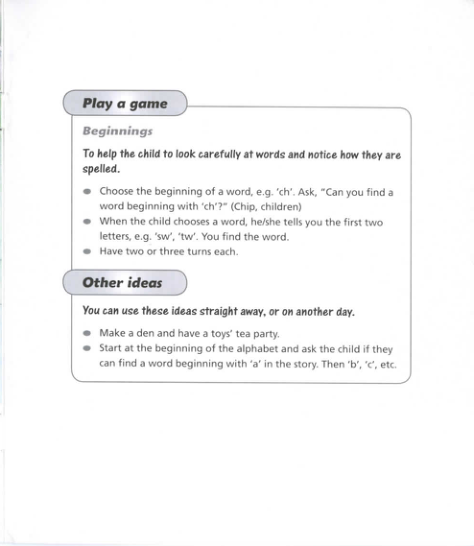 Play a game

Beginnings

To help the child to look carefully at words and notice how they are spelled.

- Choose the beginning of a word, e.g. 'ch'. Ask, "Can you find a word beginning with 'ch'?" (Chip, children)
- When the child chooses a word, he/she tells you the first two letters, e.g. 'sw', 'tw'. You find the word.
- Have two or three turns each.

Other ideas

You can use these ideas straight away, or on another day.

- Make a den and have a toys' tea party.
- Start at the beginning of the alphabet and ask the child if they can find a word beginning with 'a' in the story. Then 'b', 'c', etc.